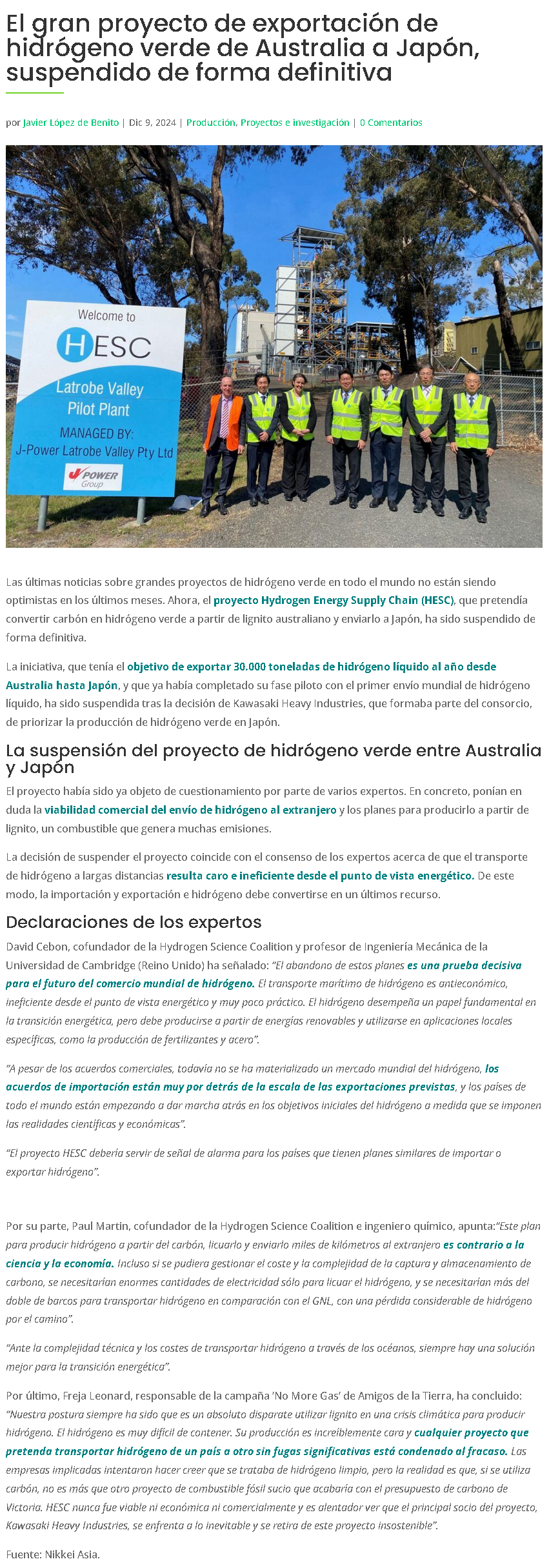 El gran proyecto de exportación de hidrógeno verde de Australia a Japón, suspendido de forma definitiva

por Javier López de Benito | Dic 9, 2024 | Producción, Proyectos e investigación | 0 Comentarios

Welcome to
HESC
Latrobe Valley
Pilot Plant
MANAGED BY:
J-Power Latrobe Valley Pty Ltd
POWER
Group

Las últimas noticias sobre grandes proyectos de hidrógeno verde en todo el mundo no están siendo optimistas en los últimos meses. Ahora, el proyecto Hydrogen Energy Supply Chain (HESC), que pretendía convertir carbón en hidrógeno verde a partir de lignito australiano y enviarlo a Japón, ha sido suspendido de forma definitiva.

La iniciativa, que tenía el objetivo de exportar 30.000 toneladas de hidrógeno líquido al año desde Australia hasta Japón, y que ya había completado su fase piloto con el primer envío mundial de hidrógeno líquido, ha sido suspendida tras la decisión de Kawasaki Heavy Industries, que formaba parte del consorcio, de priorizar la producción de hidrógeno verde en Japón.

La suspensión del proyecto de hidrógeno verde entre Australia y Japón

El proyecto había sido ya objeto de cuestionamiento por parte de varios expertos. En concreto, ponían en duda la viabilidad comercial del envío de hidrógeno al extranjero y los planes para producirlo a partir de lignito, un combustible que genera muchas emisiones.

La decisión de suspender el proyecto coincide con el consenso de los expertos acerca de que el transporte de hidrógeno a largas distancias resulta caro e ineficiente desde el punto de vista energético. De este modo, la importación y exportación e hidrógeno debe convertirse en un últimos recurso.

Declaraciones de los expertos

David Cebon, cofundador de la Hydrogen Science Coalition y profesor de Ingeniería Mecánica de la Universidad de Cambridge (Reino Unido) ha señalado: “El abandono de estos planes es una prueba decisiva para el futuro del comercio mundial de hidrógeno. El transporte marítimo de hidrógeno es antieconómico, ineficiente desde el punto de vista energético y muy poco práctico. El hidrógeno desempeña un papel fundamental en la transición energética, pero debe producirse a partir de energías renovables y utilizarse en aplicaciones locales específicas, como la producción de fertilizantes y acero”.

“A pesar de los acuerdos comerciales, todavía no se ha materializado un mercado mundial del hidrógeno, los acuerdos de importación están muy por detrás de la escala de las exportaciones previstas, y los países de todo el mundo están empezando a dar marcha atrás en los objetivos iniciales del hidrógeno a medida que se imponen las realidades científicas y económicas”.

“El proyecto HESC debería servir de señal de alarma para los países que tienen planes similares de importar o exportar hidrógeno”.

Por su parte, Paul Martin, cofundador de la Hydrogen Science Coalition e ingeniero químico, apunta:“Este plan para producir hidrógeno a partir del carbón, licuarlo y enviarlo miles de kilómetros al extranjero es contrario a la ciencia y la economía. Incluso si se pudiera gestionar el coste y la complejidad de la captura y almacenamiento de carbono, se necesitarían enormes cantidades de electricidad sólo para licuar el hidrógeno, y se necesitarían más del doble de barcos para transportar hidrógeno en comparación con el GNL, con una pérdida considerable de hidrógeno por el camino”.

“Ante la complejidad técnica y los costes de transportar hidrógeno a través de los océanos, siempre hay una solución mejor para la transición energética”.

Por último, Freja Leonard, responsable de la campaña ‘No More Gas’ de Amigos de la Tierra, ha concluido: “Nuestra postura siempre ha sido que es un absoluto disparate utilizar lignito en una crisis climática para producir hidrógeno. El hidrógeno es muy difícil de contener. Su producción es increíblemente cara y cualquier proyecto que pretenda transportar hidrógeno de un país a otro sin fugas significativas está condenado al fracaso. Las empresas implicadas intentaron hacer creer que se trataba de hidrógeno limpio, pero la realidad es que, si se utiliza carbón, no es más que otro proyecto de combustible fósil sucio que acabaría con el presupuesto de carbono de Victoria. HESC nunca fue viable ni económica ni comercialmente y es alentador ver que el principal socio del proyecto, Kawasaki Heavy Industries, se enfrenta a lo inevitable y se retira de este proyecto insostenible”.

Fuente: Nikkei Asia.